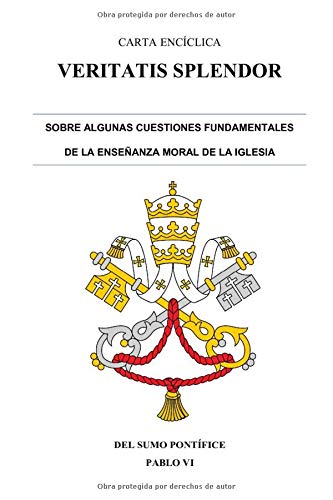 Obra protegida por derechos de autor

CARTA ENCÍCLICA

VERITATIS SPLENDOR

SOBRE ALGUNAS CUESTIONES FUNDAMENTALES

DE LA ENSEÑANZA MORAL DE LA IGLESIA

DEL SUMO PONTÍFICE

PABLO VI

Obra protegida por derechos de autor